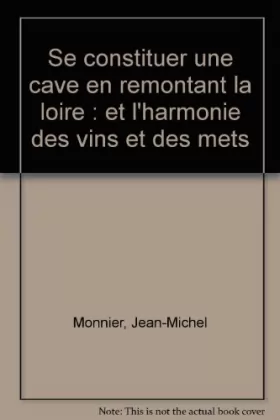 Se constituer une cave en remontant la loire : et l'harmonie des vins et des mets

Monnier, Jean-Michel

Note: This is not the actual book cover